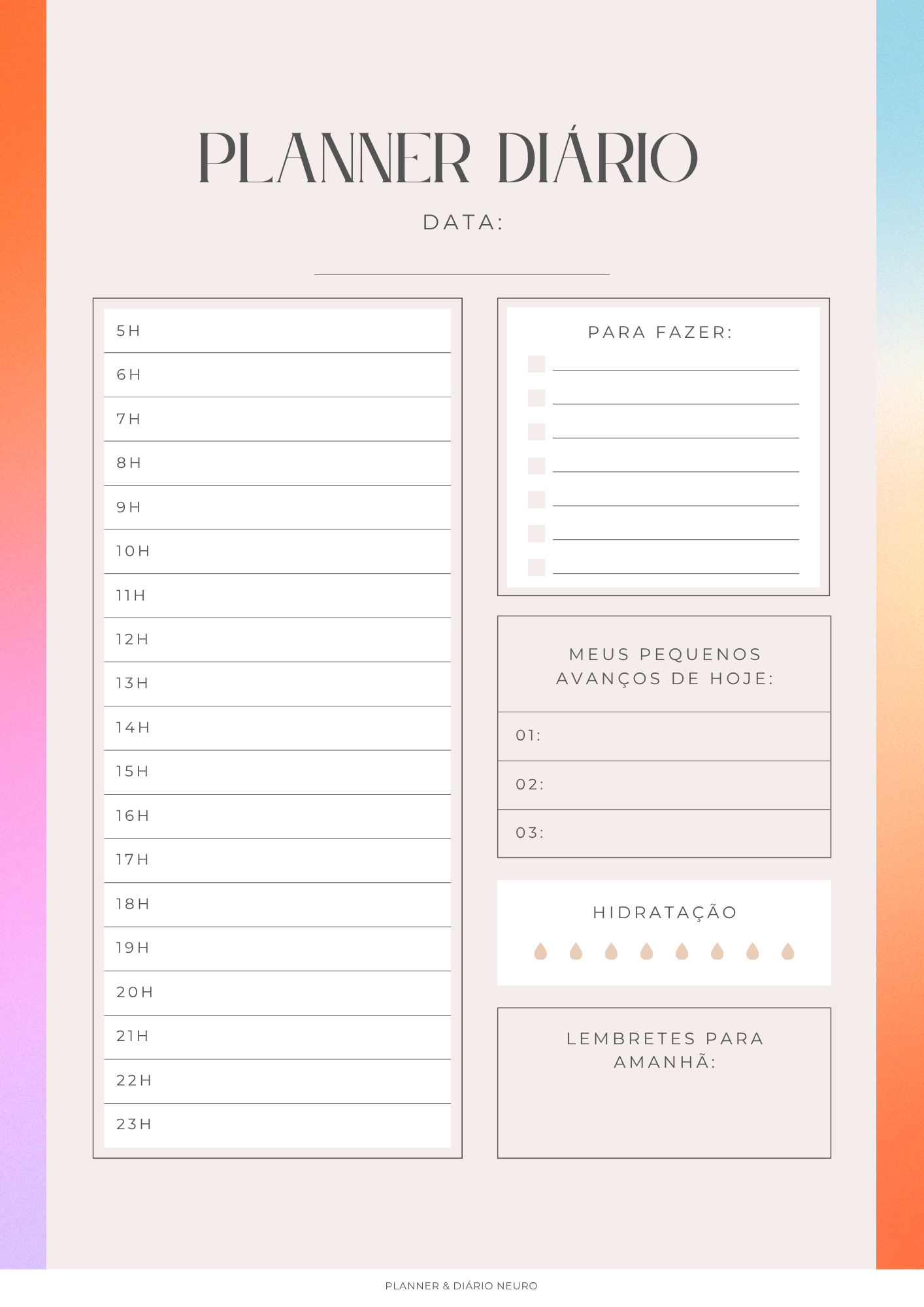 PLANNER DIÁRIO

DATA:

5H
6H
7H
8H
9H
10H
11H
12H
13H
14H
15H
16H
17H
18H
19H
20H
21H
22H
23H

PARA FAZER:

MEUS PEQUENOS AVANÇOS DE HOJE:

01:
02:
03:

HIDRATAÇÃO

LEMBRETES PARA AMANHÃ:

PLANNER & DIÁRIO NEURO